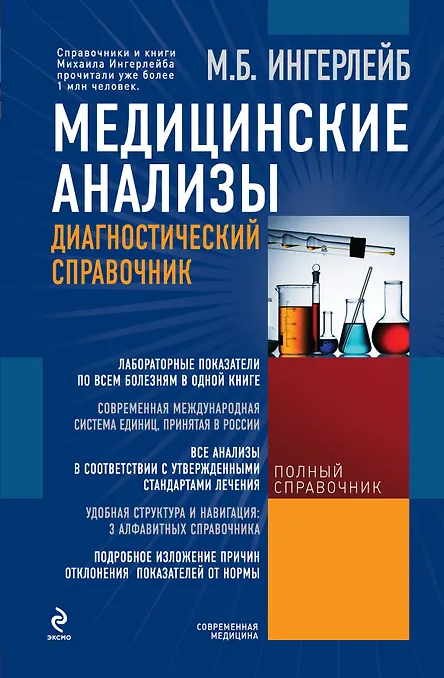 Справочники и книги Михаила Ингерлейба прочитали уже более 1 млн человек.

М.Б. ИНГЕРЛЕЙБ

МЕДИЦИНСКИЕ АНАЛИЗЫ

ДИАГНОСТИЧЕСКИЙ СПРАВОЧНИК

ЛАБОРАТОРНЫЕ ПОКАЗАТЕЛИ ПО ВСЕМ БОЛЕЗНЯМ В ОДНОЙ КНИГЕ

СОВРЕМЕННАЯ МЕЖДУНАРОДНАЯ СИСТЕМА ЕДИНИЦ, ПРИНЯТАЯ В РОССИИ

ВСЕ АНАЛИЗЫ В СООТВЕТСТВИИ С УТВЕРЖДЕННЫМИ СТАНДАРТАМИ ЛЕЧЕНИЯ

УДОБНАЯ СТРУКТУРА И НАВИГАЦИЯ: 3 АЛФАВИТНЫХ СПРАВОЧНИКА

ПОДРОБНОЕ ИЗЛОЖЕНИЕ ПРИЧИН ОТКЛОНЕНИЯ ПОКАЗАТЕЛЕЙ ОТ НОРМЫ

ПОЛНЫЙ СПРАВОЧНИК

ЭКСМО

СОВРЕМЕННАЯ МЕДИЦИНА